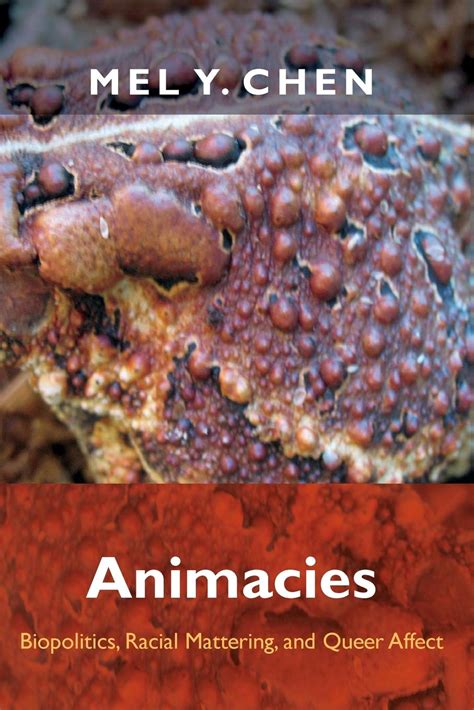 MEL Y. CHEN

Animacies

Biopolitics, Racial Mattering, and Queer Affect